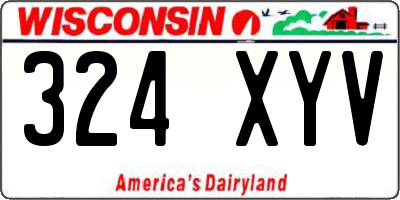 WISCONSIN

324 XYV

America's Dairyland